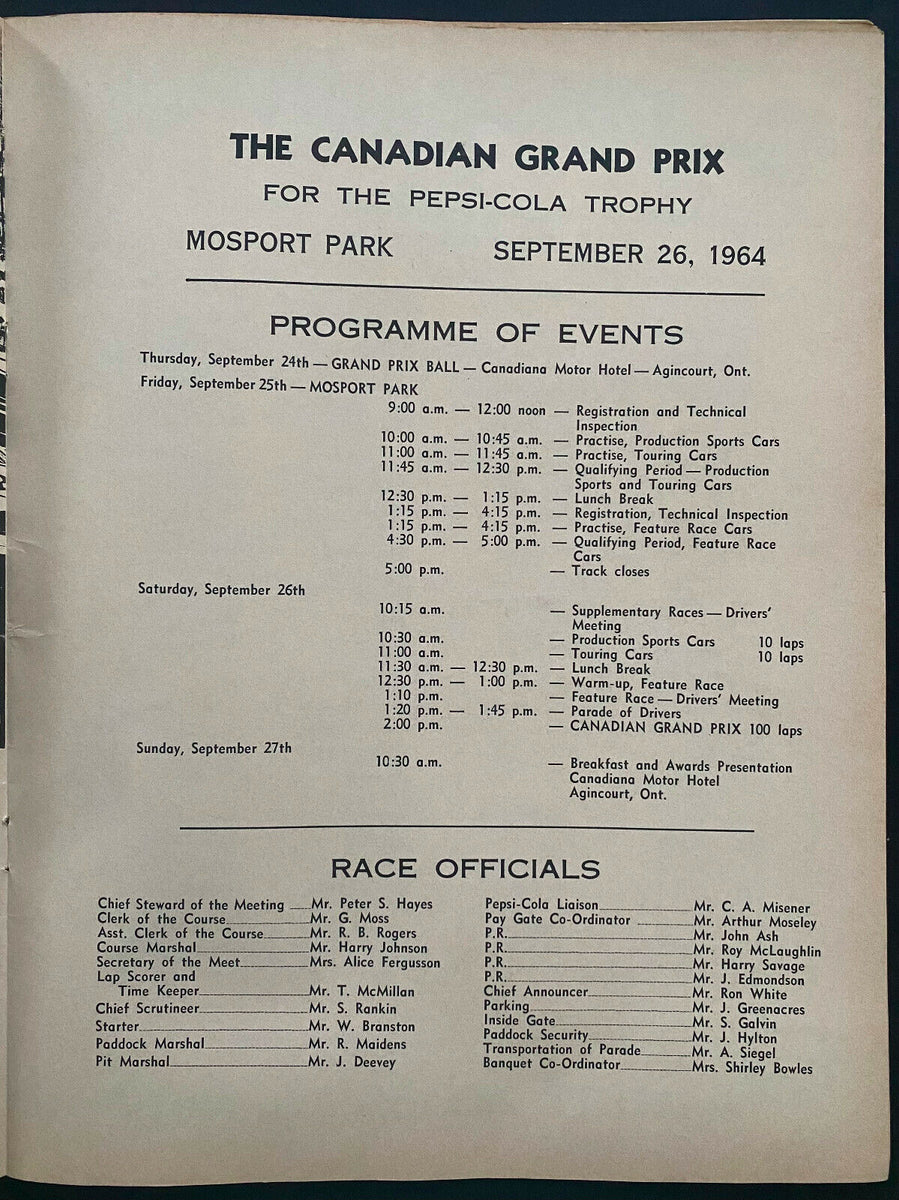 THE CANADIAN GRAND PRIX
FOR THE PEPSI-COLA TROPHY
MOSPORT PARK SEPTEMBER 26, 1964

PROGRAMME OF EVENTS

Thursday, September 24th — GRAND PRIX BALL — Canadiana Motor Hotel — Agincourt, Ont.
Friday, September 25th — MOSPORT PARK
9:00 a.m. — 12:00 noon — Registration and Technical Inspection
10:00 a.m. — 10:45 a.m. — Practise, Production Sports Cars
11:00 a.m. — 11:45 a.m. — Practise, Touring Cars
11:45 a.m. — 12:30 p.m. — Qualifying Period — Production Sports and Touring Cars
12:30 p.m. — 1:15 p.m. — Lunch Break
1:15 p.m. — 4:15 p.m. — Registration, Technical Inspection
1:15 p.m. — 4:15 p.m. — Practise, Feature Race Cars
4:30 p.m. — 5:00 p.m. — Qualifying Period, Feature Race Cars
5:00 p.m. — Track closes
Saturday, September 26th
10:15 a.m. — Supplementary Races — Drivers' Meeting
10:30 a.m. — Production Sports Cars 10 laps
11:00 a.m. — Touring Cars 10 laps
11:30 a.m. — 12:30 p.m. — Lunch Break
12:30 p.m. — 1:00 p.m. — Warm-up, Feature Race
1:10 p.m. — Feature Race — Drivers' Meeting
1:20 p.m. — 1:45 p.m. — Parade of Drivers
2:00 p.m. — CANADIAN GRAND PRIX 100 laps
Sunday, September 27th
10:30 a.m. — Breakfast and Awards Presentation Canadiana Motor Hotel Agincourt, Ont.

RACE OFFICIALS

Chief Steward of the Meeting Mr. Peter S. Hayes
Clerk of the Course Mr. G. Moss
Asst. Clerk of the Course Mr. R. B. Rogers
Course Marshal Mr. Harry Johnson
Secretary of the Meet Mrs. Alice Fergusson
Lap Scorer and Time Keeper Mr. T. McMillan
Chief Scrutineer Mr. S. Rankin
Starter Mr. W. Branston
Paddock Marshal Mr. R. Maidens
Pit Marshal Mr. J. Deevey

Pepsi-Cola Liaison Mr. C. A. Misener
Pay Gate Co-Ordinator Mr. Arthur Moseley
P.R. Mr. John Ash
P.R. Mr. Roy McLaughlin
P.R. Mr. Harry Savage
P.R. Mr. J. Edmondson
Chief Announcer Mr. Ron White
Parking Mr. J. Greenacres
Inside Gate Mr. S. Galvin
Paddock Security Mr. J. Hylton
Transportation of Parade Mr. A. Siegel
Banquet Co-Ordinator Mrs. Shirley Bowles